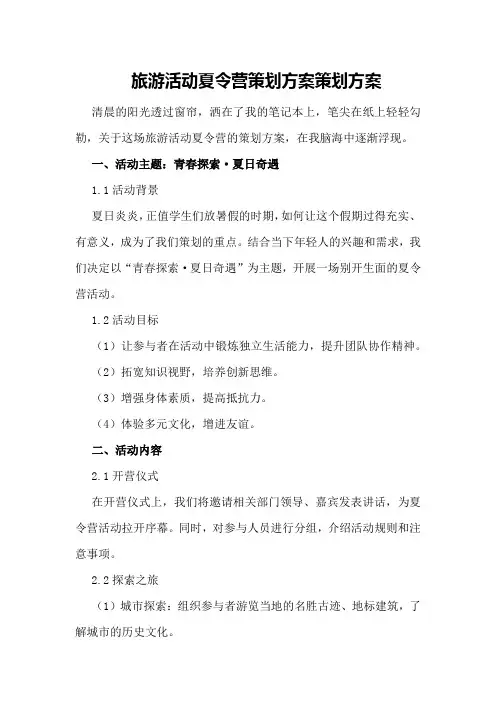 旅游活动夏令营策划方案策划方案

清晨的阳光透过窗帘，洒在了我的笔记本上，笔尖在纸上轻轻勾勒，关于这场旅游活动夏令营的策划方案，在我脑海中逐渐浮现。

一、活动主题：青春探索·夏日奇遇

1.1 活动背景

夏日炎炎，正值学生们放暑假的时期，如何让这个假期过得充实、有意义，成为了我们策划的重点。结合当下年轻人的兴趣和需求，我们决定以“青春探索·夏日奇遇”为主题，开展一场别开生面的夏令营活动。

1.2 活动目标

（1）让参与者在活动中锻炼独立生活能力，提升团队协作精神。

（2）拓宽知识视野，培养创新思维。

（3）增强身体素质，提高抵抗力。

（4）体验多元文化，增进友谊。

二、活动内容

2.1 开营仪式

在开营仪式上，我们将邀请相关部门领导、嘉宾发表讲话，为夏令营活动拉开序幕。同时，对参与人员进行分组，介绍活动规则和注意事项。

2.2 探索之旅

（1）城市探索：组织参与者游览当地的名胜古迹、地标建筑，了解城市的历史文化。